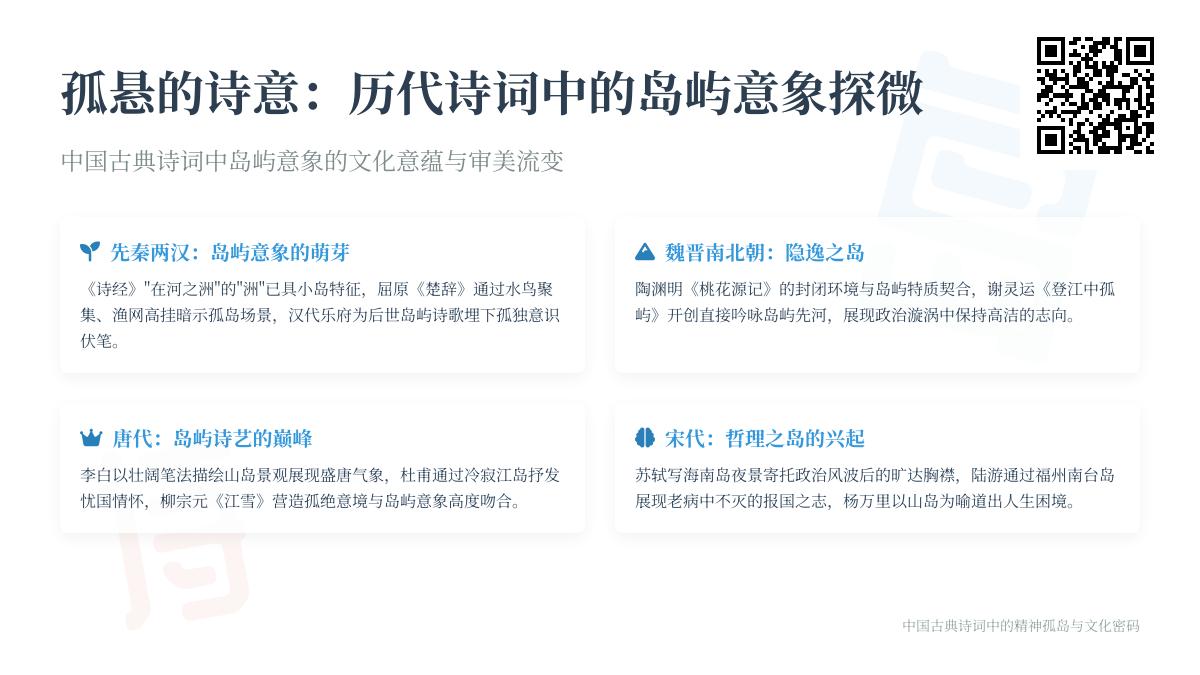 孤悬的诗意：历代诗词中的岛屿意象探微

中国古典诗词中岛屿意象的文化意蕴与审美流变

先秦两汉：岛屿意象的萌芽

《诗经》"在河之洲"的"洲"已具小岛特征，屈原《楚辞》通过水鸟聚集、渔网高挂暗示孤岛场景，汉代乐府为后世岛屿诗歌埋下孤独意识伏笔。

魏晋南北朝：隐逸之岛

陶渊明《桃花源记》的封闭环境与岛屿特质契合，谢灵运《登江中孤屿》开创直接吟咏岛屿先河，展现政治漩涡中保持高洁的志向。

唐代：岛屿诗艺的巅峰

李白以壮阔笔法描绘山岛景观展现盛唐气象，杜甫通过冷寂江岛抒发忧国情怀，柳宗元《江雪》营造孤绝意境与岛屿意象高度吻合。

宋代：哲理之岛的兴起

苏轼写海南岛夜景寄托政治风波后的旷达胸襟，陆游通过福州南台岛展现老病中不灭的报国之志，杨万里以山岛为喻道出人生困境。

中国古典诗词中的精神孤岛与文化密码